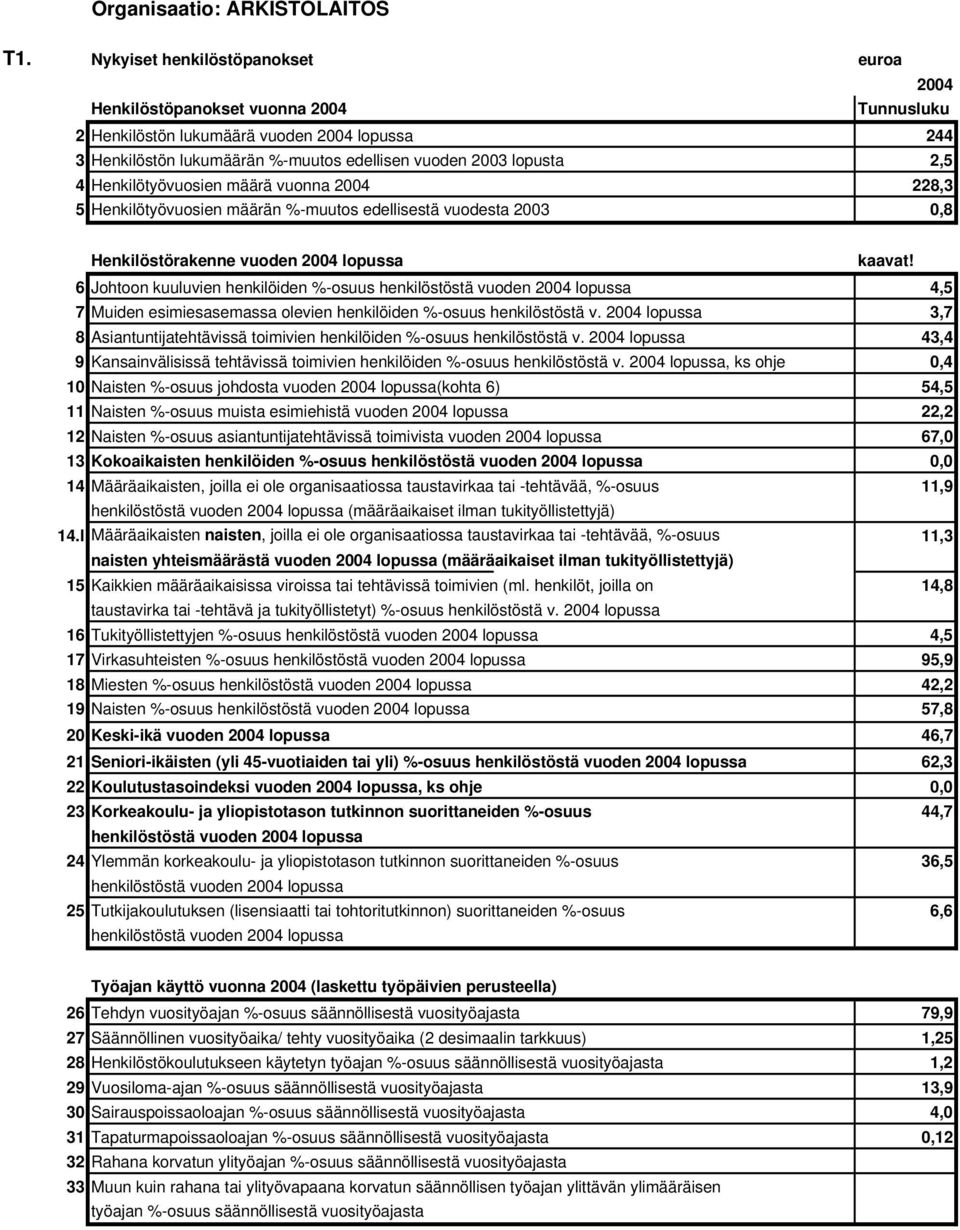 Organisaatio: ARKISTOLAITOS

T1. Nykyiset henkilöstöpanokset euroa

| | Henkilöstöpanokset vuonna 2004 | 2004 Tunnusluku |
|---|---|---|
| 2 | Henkilöstön lukumäärä vuoden 2004 lopussa | 244 |
| 3 | Henkilöstön lukumäärän %-muutos edellisen vuoden 2003 lopusta | 2,5 |
| 4 | Henkilötyövuosien määrä vuonna 2004 | 228,3 |
| 5 | Henkilötyövuosien määrän %-muutos edellisestä vuodesta 2003 | 0,8 |

| | Henkilöstörakenne vuoden 2004 lopussa | kaavat! |
|---|---|---|
| 6 | Johtoon kuuluvien henkilöiden %-osuus henkilöstöstä vuoden 2004 lopussa | 4,5 |
| 7 | Muiden esimiesasemassa olevien henkilöiden %-osuus henkilöstöstä v. 2004 lopussa | 3,7 |
| 8 | Asiantuntijatehtävissä toimivien henkilöiden %-osuus henkilöstöstä v. 2004 lopussa | 43,4 |
| 9 | Kansainvälisissä tehtävissä toimivien henkilöiden %-osuus henkilöstöstä v. 2004 lopussa, ks ohje | 0,4 |
| 10 | Naisten %-osuus johdosta vuoden 2004 lopussa(kohta 6) | 54,5 |
| 11 | Naisten %-osuus muista esimiehistä vuoden 2004 lopussa | 22,2 |
| 12 | Naisten %-osuus asiantuntijatehtävissä toimivista vuoden 2004 lopussa | 67,0 |
| 13 | Kokoaikaisten henkilöiden %-osuus henkilöstöstä vuoden 2004 lopussa | 0,0 |
| 14 | Määräaikaisten, joilla ei ole organisaatiossa taustavirkaa tai -tehtävää, %-osuus henkilöstöstä vuoden 2004 lopussa (määräaikaiset ilman tukityöllistettyjä) | 11,9 |
| 14.I | Määräaikaisten naisten, joilla ei ole organisaatiossa taustavirkaa tai -tehtävää, %-osuus naisten yhteismäärästä vuoden 2004 lopussa (määräaikaiset ilman tukityöllistettyjä) | 11,3 |
| 15 | Kaikkien määräaikaisissa viroissa tai tehtävissä toimivien (ml. henkilöt, joilla on taustavirka tai -tehtävä ja tukityöllistetyt) %-osuus henkilöstöstä v. 2004 lopussa | 14,8 |
| 16 | Tukityöllistettyjen %-osuus henkilöstöstä vuoden 2004 lopussa | 4,5 |
| 17 | Virkasuhteisten %-osuus henkilöstöstä vuoden 2004 lopussa | 95,9 |
| 18 | Miesten %-osuus henkilöstöstä vuoden 2004 lopussa | 42,2 |
| 19 | Naisten %-osuus henkilöstöstä vuoden 2004 lopussa | 57,8 |
| 20 | Keski-ikä vuoden 2004 lopussa | 46,7 |
| 21 | Seniori-ikäisten (yli 45-vuotiaiden tai yli) %-osuus henkilöstöstä vuoden 2004 lopussa | 62,3 |
| 22 | Koulutustasoindeksi vuoden 2004 lopussa, ks ohje | 0,0 |
| 23 | Korkeakoulu- ja yliopistotason tutkinnon suorittaneiden %-osuus henkilöstöstä vuoden 2004 lopussa | 44,7 |
| 24 | Ylemmän korkeakoulu- ja yliopistotason tutkinnon suorittaneiden %-osuus henkilöstöstä vuoden 2004 lopussa | 36,5 |
| 25 | Tutkijakoulutuksen (lisensiaatti tai tohtoritutkinnon) suorittaneiden %-osuus henkilöstöstä vuoden 2004 lopussa | 6,6 |

| | Työajan käyttö vuonna 2004 (laskettu työpäivien perusteella) | |
|---|---|---|
| 26 | Tehdyn vuosityöajan %-osuus säännöllisestä vuosityöajasta | 79,9 |
| 27 | Säännöllinen vuosityöaika/ tehty vuosityöaika (2 desimaalin tarkkuus) | 1,25 |
| 28 | Henkilöstökoulutukseen käytetyn työajan %-osuus säännöllisestä vuosityöajasta | 1,2 |
| 29 | Vuosiloma-ajan %-osuus säännöllisestä vuosityöajasta | 13,9 |
| 30 | Sairauspoissaoloajan %-osuus säännöllisestä vuosityöajasta | 4,0 |
| 31 | Tapaturmapoissaoloajan %-osuus säännöllisestä vuosityöajasta | 0,12 |
| 32 | Rahana korvatun ylityöajan %-osuus säännöllisestä vuosityöajasta | |
| 33 | Muun kuin rahana tai ylityövapaana korvatun säännöllisen työajan ylittävän ylimääräisen työajan %-osuus säännöllisestä vuosityöajasta | |